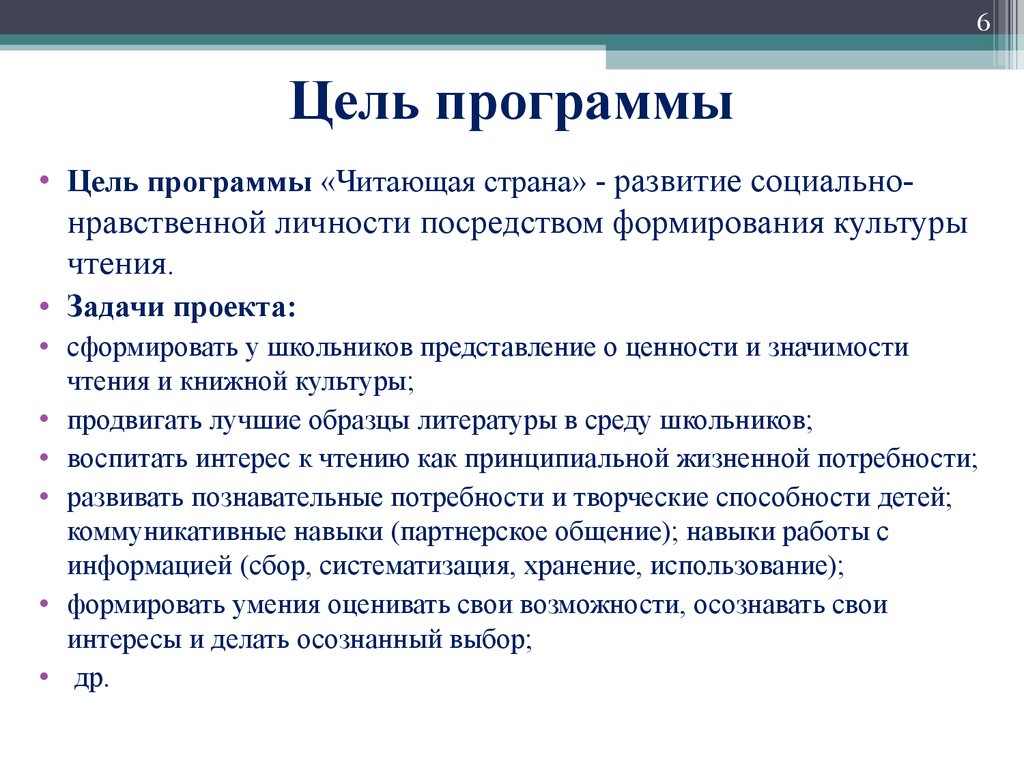 6

Цель программы

• Цель программы «Читающая страна» - развитие социально-нравственной личности посредством формирования культуры чтения.
• Задачи проекта:
• сформировать у школьников представление о ценности и значимости чтения и книжной культуры;
• продвигать лучшие образцы литературы в среду школьников;
• воспитать интерес к чтению как принципиальной жизненной потребности;
• развивать познавательные потребности и творческие способности детей; коммуникативные навыки (партнерское общение); навыки работы с информацией (сбор, систематизация, хранение, использование);
• формировать умения оценивать свои возможности, осознавать свои интересы и делать осознанный выбор;
• др.